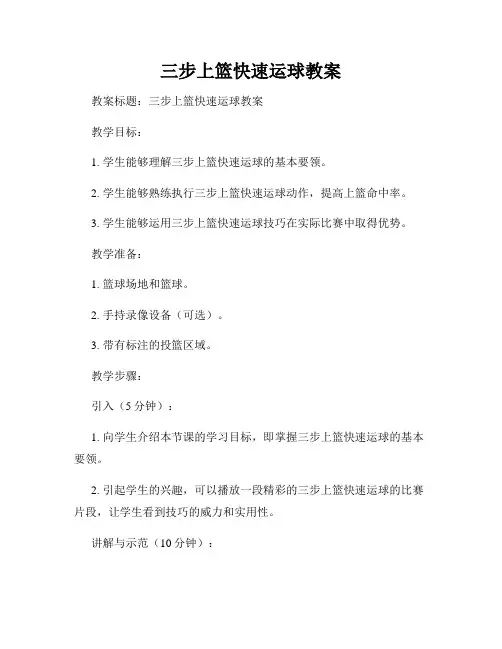 三步上篮快速运球教案

教案标题：三步上篮快速运球教案

教学目标：

1. 学生能够理解三步上篮快速运球的基本要领。

2. 学生能够熟练执行三步上篮快速运球动作，提高上篮命中率。

3. 学生能够运用三步上篮快速运球技巧在实际比赛中取得优势。

教学准备：

1. 篮球场地和篮球。

2. 手持录像设备（可选）。

3. 带有标注的投篮区域。

教学步骤：

引入（5 分钟）：

1. 向学生介绍本节课的学习目标，即掌握三步上篮快速运球的基本要领。

2. 引起学生的兴趣，可以播放一段精彩的三步上篮快速运球的比赛片段，让学生看到技巧的威力和实用性。

讲解与示范（10 分钟）：